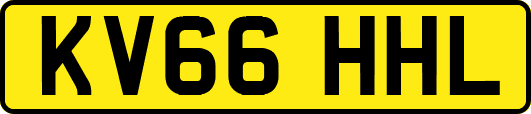 KV66 HHL